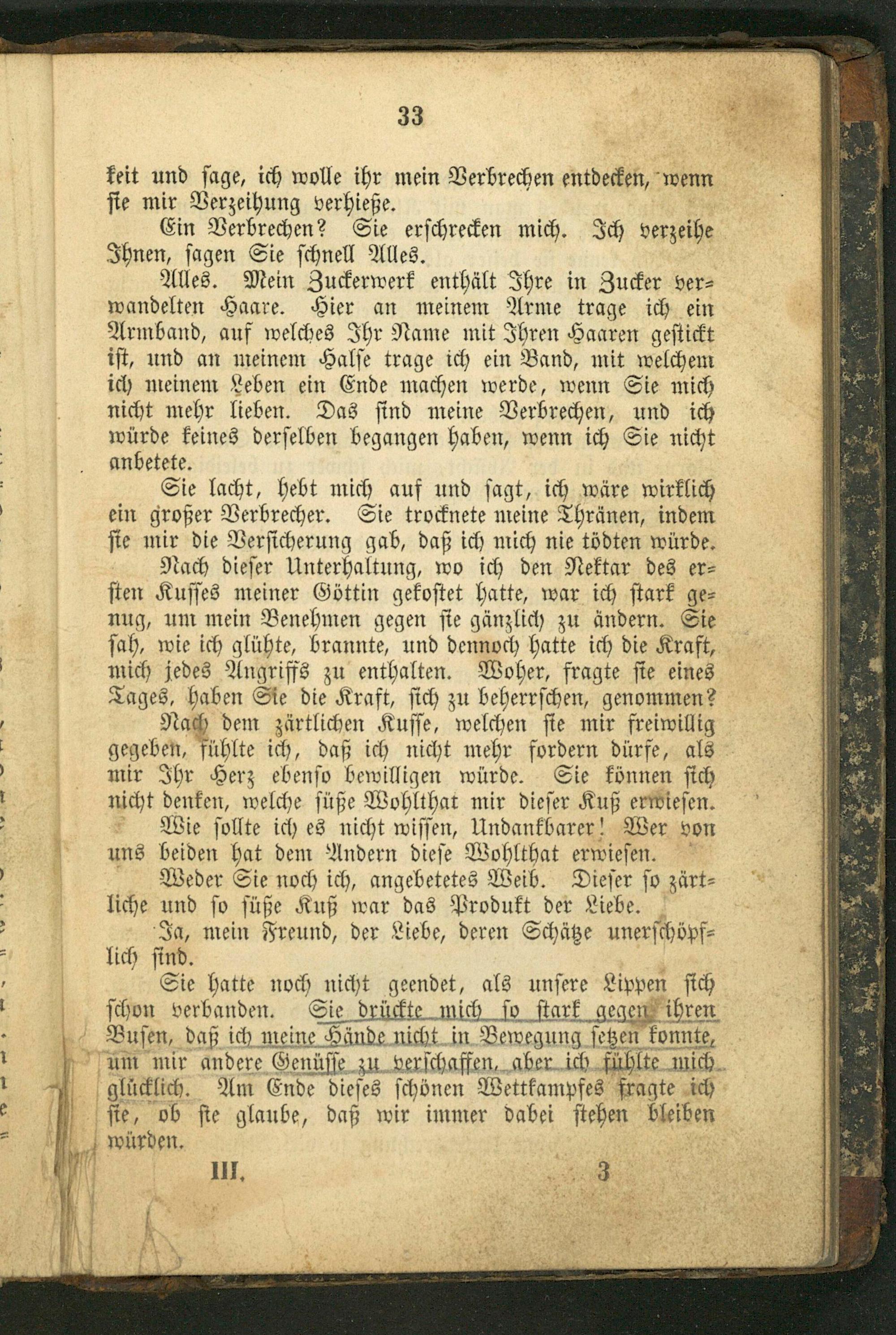 33

keit und sage, ich wolle ihr mein Verbrechen entdecken, wenn sie mir Verzeihung verhieße.

Ein Verbrechen? Sie erschrecken mich. Ich verzeihe Ihnen, sagen Sie schnell Alles.

Alles. Mein Zuckerwerk enthält Ihre in Zucker verwandelten Haare. Hier an meinem Arme trage ich ein Armband, auf welches Ihr Name mit Ihren Haaren gestickt ist, und an meinem Halse trage ich ein Band, mit welchem ich meinem Leben ein Ende machen werde, wenn Sie mich nicht mehr lieben. Das sind meine Verbrechen, und ich würde keines derselben begangen haben, wenn ich Sie nicht anbetete.

Sie lacht, hebt mich auf und sagt, ich wäre wirklich ein großer Verbrecher. Sie trocknete meine Thränen, indem sie mir die Versicherung gab, daß ich mich nie tödten würde.

Nach dieser Unterhaltung, wo ich den Nektar des ersten Kusses meiner Göttin gekostet hatte, war ich stark genug, um mein Benehmen gegen sie gänzlich zu ändern. Sie sah, wie ich glühte, brannte, und dennoch hatte ich die Kraft, mich jedes Angriffs zu enthalten. Woher, fragte sie eines Tages, haben Sie die Kraft, sich zu beherrschen, genommen?

Nach dem zärtlichen Kusse, welchen sie mir freiwillig gegeben, fühlte ich, daß ich nicht mehr fordern dürfe, als mir Ihr Herz ebenso bewilligen würde. Sie können sich nicht denken, welche süße Wohlthat mir dieser Kuß erwiesen.

Wie sollte ich es nicht wissen, Undankbarer! Wer von uns beiden hat dem Andern diese Wohlthat erwiesen.

Weder Sie noch ich, angebetetes Weib. Dieser so zärtliche und so süße Kuß war das Produkt der Liebe.

Ja, mein Freund, der Liebe, deren Schätze unerschöpflich sind.

Sie hatte noch nicht geendet, als unsere Lippen sich schon verbanden. Sie drückte mich so stark gegen ihren Busen, daß ich meine Hände nicht in Bewegung setzen konnte, um mir andere Genüsse zu verschaffen, aber ich fühlte mich glücklich. Am Ende dieses schönen Wettkampfes fragte ich sie, ob sie glaube, daß wir immer dabei stehen bleiben würden.

III. 3